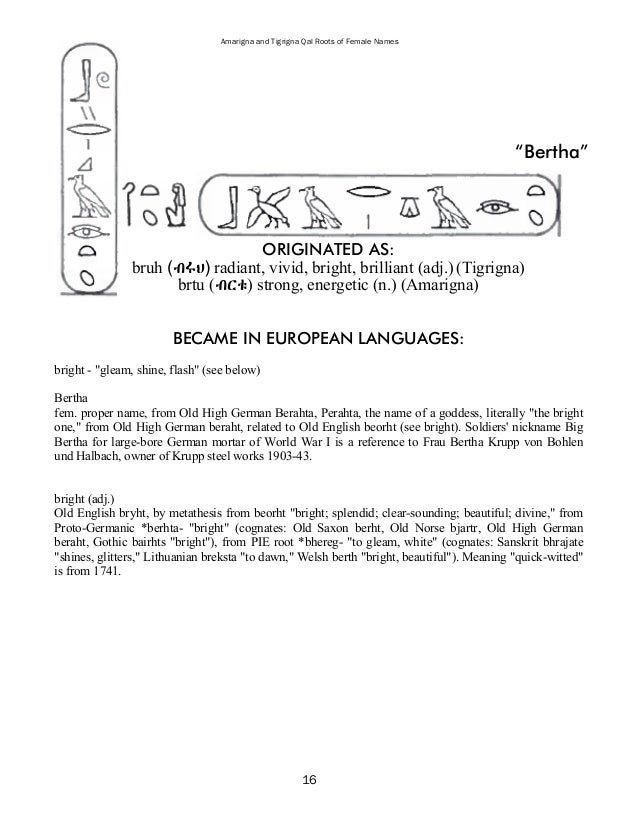 Amarigna and Tigrigna Qal Roots of Female Names

"Bertha"

ORIGINATED AS:
bruh (ብሩህ) radiant, vivid, bright, brilliant (adj.) (Tigrigna)
brtu (ብርቱ) strong, energetic (n.) (Amarigna)

BECAME IN EUROPEAN LANGUAGES:

bright - "gleam, shine, flash" (see below)

Bertha
fem. proper name, from Old High German Berahta, Perahta, the name of a goddess, literally "the bright one," from Old High German beraht, related to Old English beorht (see bright). Soldiers' nickname Big Bertha for large-bore German mortar of World War I is a reference to Frau Bertha Krupp von Bohlen und Halbach, owner of Krupp steel works 1903-43.

bright (adj.)
Old English bryht, by metathesis from beorht "bright; splendid; clear-sounding; beautiful; divine," from Proto-Germanic *berhta- "bright" (cognates: Old Saxon berht, Old Norse bjartr, Old High German beraht, Gothic bairhts "bright"), from PIE root *bhereg- "to gleam, white" (cognates: Sanskrit bhrajate "shines, glitters," Lithuanian breksta "to dawn," Welsh berth "bright, beautiful"). Meaning "quick-witted" is from 1741.

16